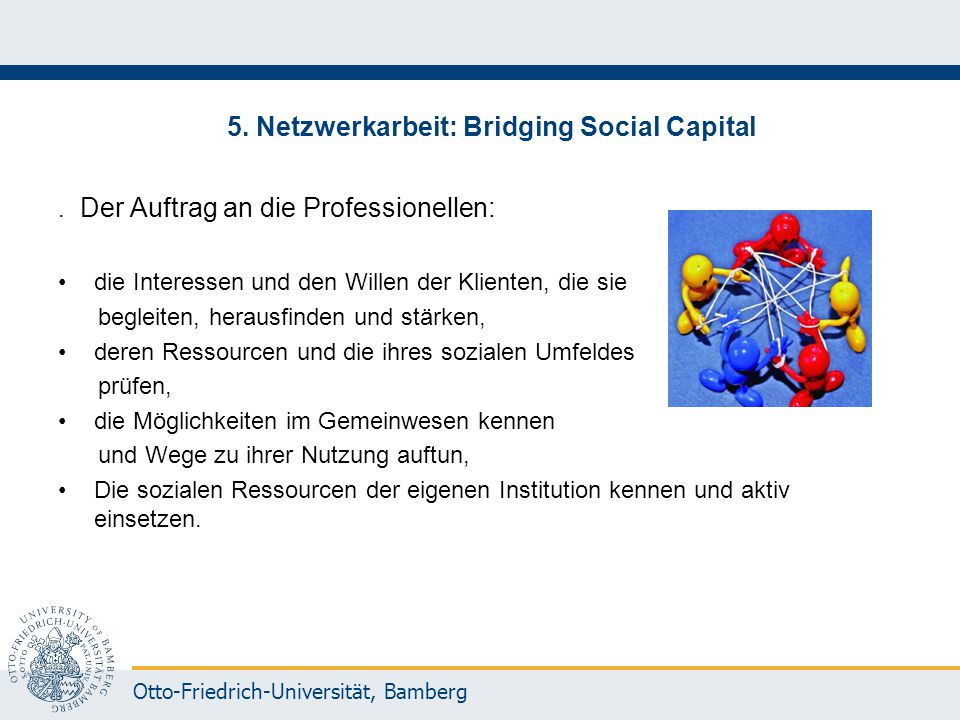 5. Netzwerkarbeit: Bridging Social Capital

. Der Auftrag an die Professionellen:

• die Interessen und den Willen der Klienten, die sie begleiten, herausfinden und stärken,
• deren Ressourcen und die ihres sozialen Umfeldes prüfen,
• die Möglichkeiten im Gemeinwesen kennen und Wege zu ihrer Nutzung auftun,
• Die sozialen Ressourcen der eigenen Institution kennen und aktiv einsetzen.

UNIVERSITY OF BAMBERG OTTO-FRIEDRICH-UNIVERSITÄT BAMBERG

Otto-Friedrich-Universität, Bamberg